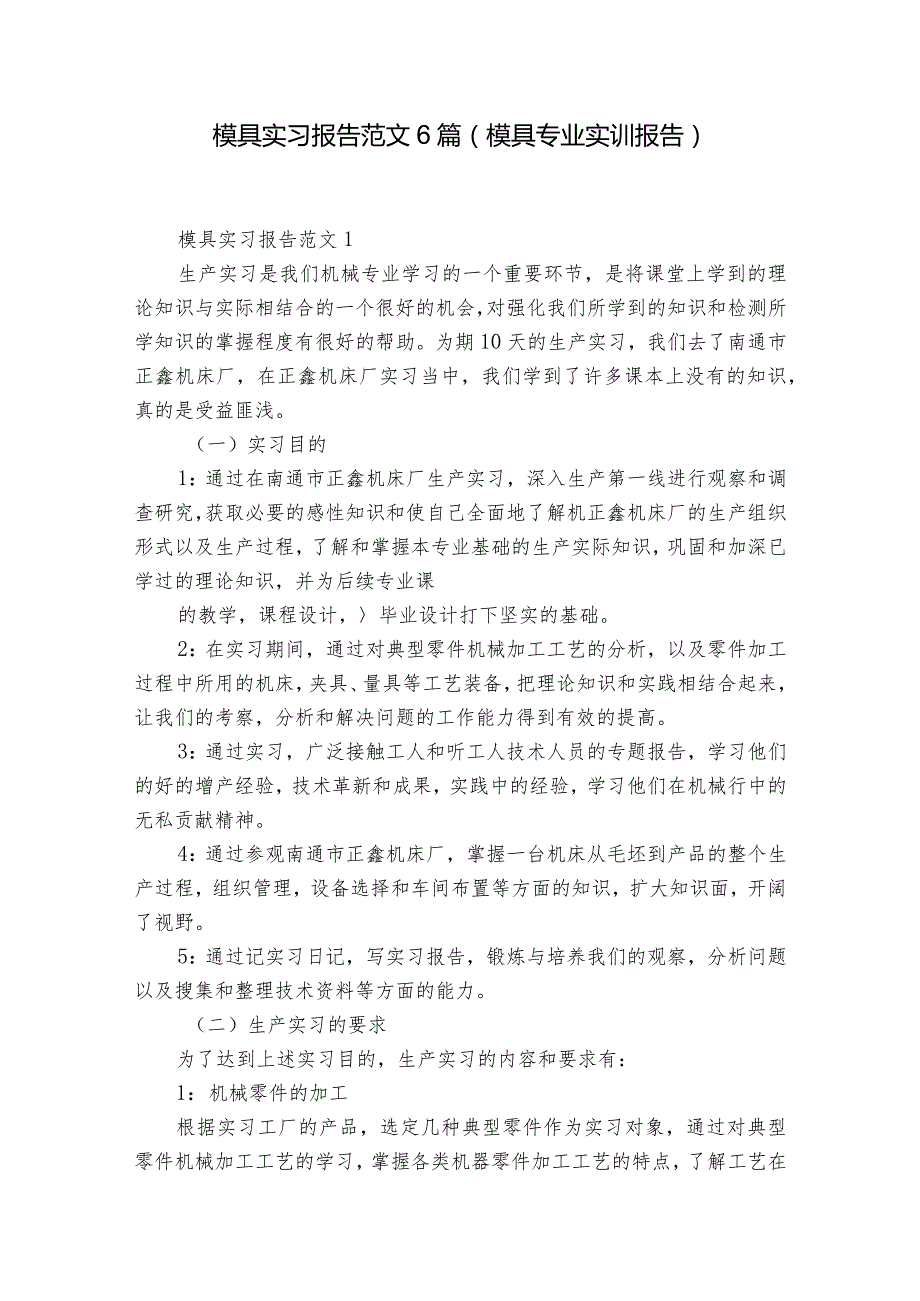 模具实习报告范文6篇（模具专业实训报告）

模具实习报告范文1

生产实习是我们机械专业学习的一个重要环节，是将课堂上学到的理论知识与实际相结合的一个很好的机会，对强化我们所学到的知识和检测所学知识的掌握程度有很好的帮助。为期10天的生产实习，我们去了南通市正鑫机床厂，在正鑫机床厂实习当中，我们学到了许多课本上没有的知识，真的是受益匪浅。

（一）实习目的

1：通过在南通市正鑫机床厂生产实习，深入生产第一线进行观察和调查研究，获取必要的感性知识和使自己全面地了解机正鑫机床厂的生产组织形式以及生产过程，了解和掌握本专业基础的生产实际知识，巩固和加深已学过的理论知识，并为后续专业课

的教学，课程设计，〉毕业设计打下坚实的基础。

2：在实习期间，通过对典型零件机械加工工艺的分析，以及零件加工过程中所用的机床，夹具、量具等工艺装备，把理论知识和实践相结合起来，让我们的考察，分析和解决问题的工作能力得到有效的提高。

3：通过实习，广泛接触工人和听工人技术人员的专题报告，学习他们的好的增产经验，技术革新和成果，实践中的经验，学习他们在机械行中的无私贡献精神。

4：通过参观南通市正鑫机床厂，掌握一台机床从毛坯到产品的整个生产过程，组织管理，设备选择和车间布置等方面的知识，扩大知识面，开阔了视野。

5：通过记实习日记，写实习报告，锻炼与培养我们的观察，分析问题以及搜集和整理技术资料等方面的能力。

（二）生产实习的要求

为了达到上述实习目的，生产实习的内容和要求有：

1：机械零件的加工

根据实习工厂的产品，选定几种典型零件作为实习对象，通过对典型零件机械加工工艺的学习，掌握各类机器零件加工工艺的特点，了解工艺在